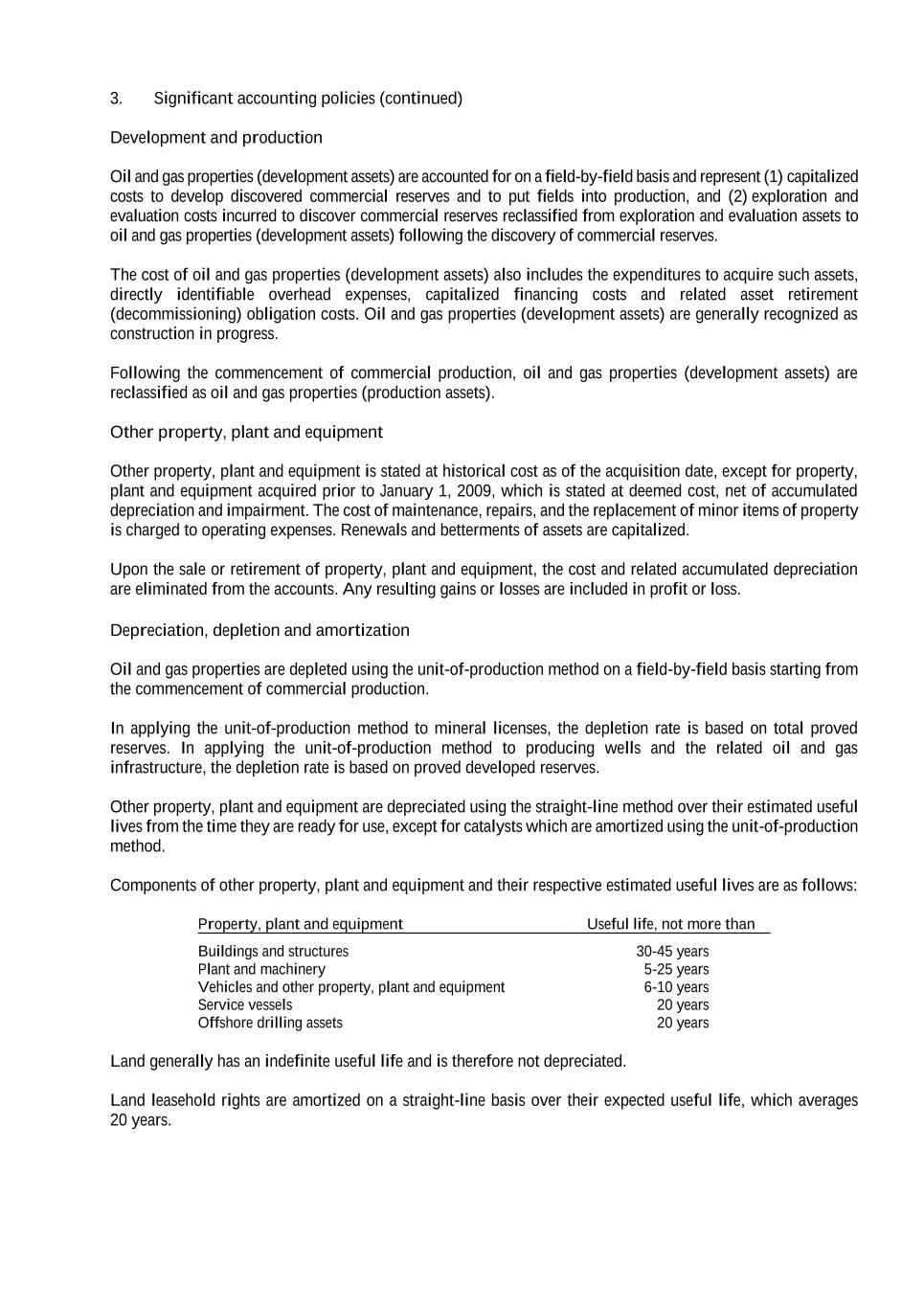 3. Significant accounting policies (continued)

Development and production

Oil and gas properties (development assets) are accounted for on a field-by-field basis and represent (1) capitalized costs to develop discovered commercial reserves and to put fields into production, and (2) exploration and evaluation costs incurred to discover commercial reserves reclassified from exploration and evaluation assets to oil and gas properties (development assets) following the discovery of commercial reserves.

The cost of oil and gas properties (development assets) also includes the expenditures to acquire such assets, directly identifiable overhead expenses, capitalized financing costs and related asset retirement (decommissioning) obligation costs. Oil and gas properties (development assets) are generally recognized as construction in progress.

Following the commencement of commercial production, oil and gas properties (development assets) are reclassified as oil and gas properties (production assets).

Other property, plant and equipment

Other property, plant and equipment is stated at historical cost as of the acquisition date, except for property, plant and equipment acquired prior to January 1, 2009, which is stated at deemed cost, net of accumulated depreciation and impairment. The cost of maintenance, repairs, and the replacement of minor items of property is charged to operating expenses. Renewals and betterments of assets are capitalized.

Upon the sale or retirement of property, plant and equipment, the cost and related accumulated depreciation are eliminated from the accounts. Any resulting gains or losses are included in profit or loss.

Depreciation, depletion and amortization

Oil and gas properties are depleted using the unit-of-production method on a field-by-field basis starting from the commencement of commercial production.

In applying the unit-of-production method to mineral licenses, the depletion rate is based on total proved reserves. In applying the unit-of-production method to producing wells and the related oil and gas infrastructure, the depletion rate is based on proved developed reserves.

Other property, plant and equipment are depreciated using the straight-line method over their estimated useful lives from the time they are ready for use, except for catalysts which are amortized using the unit-of-production method.

Components of other property, plant and equipment and their respective estimated useful lives are as follows:

| Property, plant and equipment | Useful life, not more than |
|---|---|
| Buildings and structures | 30-45 years |
| Plant and machinery | 5-25 years |
| Vehicles and other property, plant and equipment | 6-10 years |
| Service vessels | 20 years |
| Offshore drilling assets | 20 years |

Land generally has an indefinite useful life and is therefore not depreciated.

Land leasehold rights are amortized on a straight-line basis over their expected useful life, which averages 20 years.